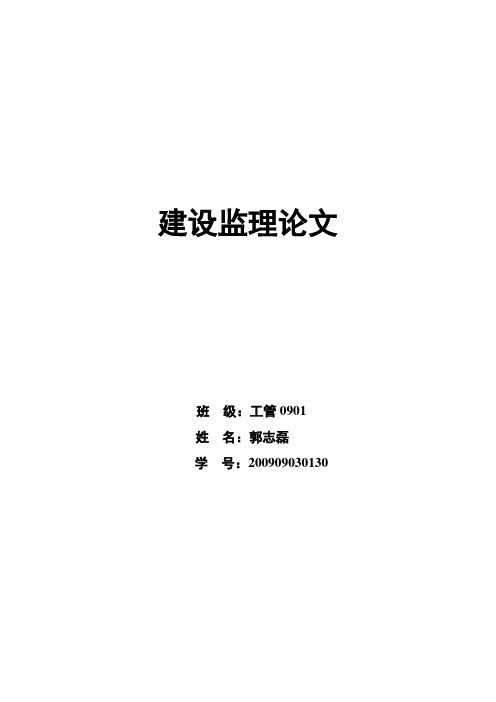 建设监理论文

班 级：工管 0901
姓 名：郭志磊
学 号：200909030130